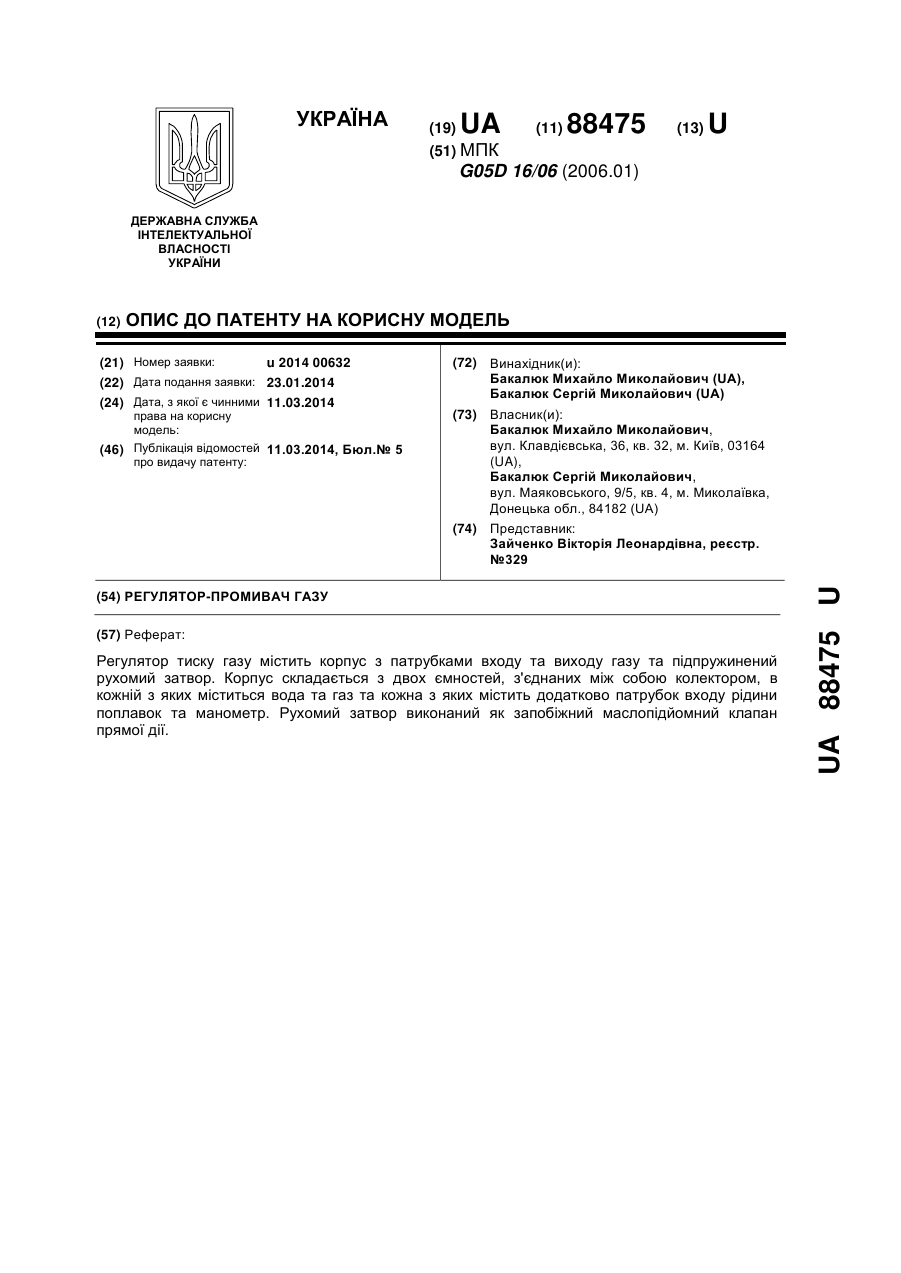 УКРАЇНА

(19) UA (11) 88475 (13) U

(51) МПК
G05D 16/06 (2006.01)

ДЕРЖАВНА СЛУЖБА ІНТЕЛЕКТУАЛЬНОЇ ВЛАСНОСТІ УКРАЇНИ

(12) ОПИС ДО ПАТЕНТУ НА КОРИСНУ МОДЕЛЬ

(21) Номер заявки: u 2014 00632
(22) Дата подання заявки: 23.01.2014
(24) Дата, з якої є чинними права на корисну модель: 11.03.2014
(46) Публікація відомостей про видачу патенту: 11.03.2014, Бюл.№ 5

(72) Винахідник(и):
Бакалюк Михайло Миколайович (UA),
Бакалюк Сергій Миколайович (UA)

(73) Власник(и):
Бакалюк Михайло Миколайович,
вул. Клавдієвська, 36, кв. 32, м. Київ, 03164 (UA),
Бакалюк Сергій Миколайович,
вул. Маяковського, 9/5, кв. 4, м. Миколаївка, Донецька обл., 84182 (UA)

(74) Представник:
Зайченко Вікторія Леонардівна, реєстр. №329

(54) РЕГУЛЯТОР-ПРОМИВАЧ ГАЗУ

(57) Реферат:

Регулятор тиску газу містить корпус з патрубками входу та виходу газу та підпружинений рухомий затвор. Корпус складається з двох ємностей, з'єднаних між собою колектором, в кожній з яких міститься вода та газ та кожна з яких містить додатково патрубок входу рідини поплавок та манометр. Рухомий затвор виконаний як запобіжний маслопідйомний клапан прямої дії.

UA 88475 U